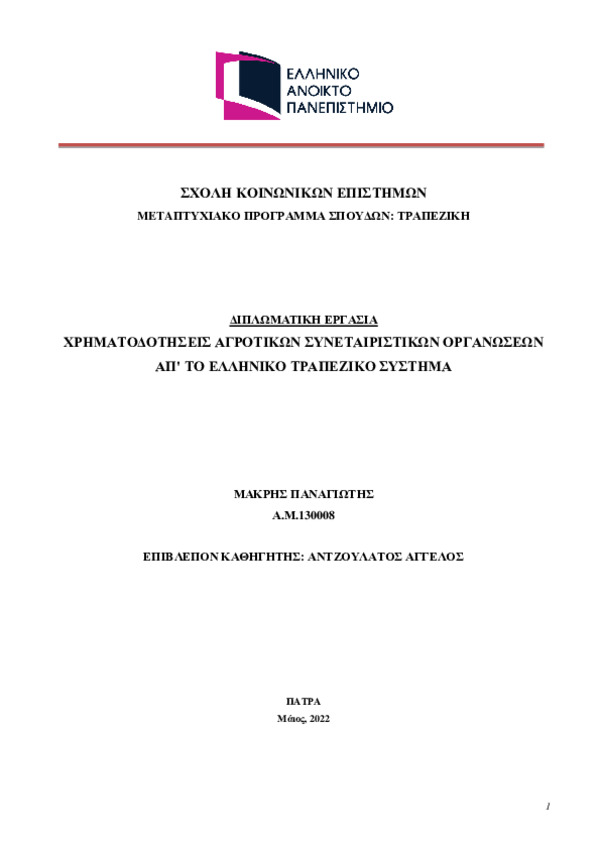 ΕΛΛΗΝΙΚΟ
ΑΝΟΙΚΤΟ
ΠΑΝΕΠΙΣΤΗΜΙΟ

ΣΧΟΛΗ ΚΟΙΝΩΝΙΚΩΝ ΕΠΙΣΤΗΜΩΝ
ΜΕΤΑΠΤΥΧΙΑΚΟ ΠΡΟΓΡΑΜΜΑ ΣΠΟΥΔΩΝ: ΤΡΑΠΕΖΙΚΗ

ΔΙΠΛΩΜΑΤΙΚΗ ΕΡΓΑΣΙΑ
ΧΡΗΜΑΤΟΔΟΤΗΣΕΙΣ ΑΓΡΟΤΙΚΩΝ ΣΥΝΕΤΑΙΡΙΣΤΙΚΩΝ ΟΡΓΑΝΩΣΕΩΝ ΑΠ' ΤΟ ΕΛΛΗΝΙΚΟ ΤΡΑΠΕΖΙΚΟ ΣΥΣΤΗΜΑ

ΜΑΚΡΗΣ ΠΑΝΑΓΙΩΤΗΣ
Α.Μ.130008

ΕΠΙΒΛΕΠΟΝ ΚΑΘΗΓΗΤΗΣ: ΑΝΤΖΟΥΛΑΤΟΣ ΑΓΓΕΛΟΣ

ΠΑΤΡΑ
Μάιος, 2022

1